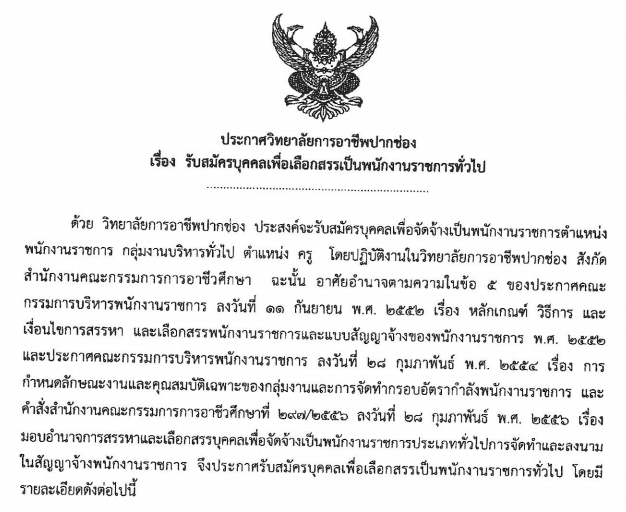 ประกาศวิทยาลัยการอาชีพปากช่อง
เรื่อง รับสมัครบุคคลเพื่อเลือกสรรเป็นพนักงานราชการทั่วไป

ด้วย วิทยาลัยการอาชีพปากช่อง ประสงค์จะรับสมัครบุคคลเพื่อจัดจ้างเป็นพนักงานราชการตำแหน่งพนักงานราชการ กลุ่มงานบริหารทั่วไป ตำแหน่ง ครู โดยปฏิบัติงานในวิทยาลัยการอาชีพปากช่อง สังกัดสำนักงานคณะกรรมการการอาชีวศึกษา ฉะนั้น อาศัยอำนาจตามความในข้อ ๕ ของประกาศคณะกรรมการบริหารพนักงานราชการ ลงวันที่ ๑๑ กันยายน พ.ศ. ๒๕๕๒ เรื่อง หลักเกณฑ์ วิธีการ และเงื่อนไขการสรรหา และเลือกสรรพนักงานราชการและแบบสัญญาจ้างของพนักงานราชการ พ.ศ. ๒๕๕๒ และประกาศคณะกรรมการบริหารพนักงานราชการ ลงวันที่ ๒๘ กุมภาพันธ์ พ.ศ. ๒๕๕๔ เรื่อง การกำหนดลักษณะงานและคุณสมบัติเฉพาะของกลุ่มงานและการจัดทำกรอบอัตรากำลังพนักงานราชการ และคำสั่งสำนักงานคณะกรรมการการอาชีวศึกษาที่ ๒๙๗/๒๕๕๖ ลงวันที่ ๒๘ กุมภาพันธ์ พ.ศ. ๒๕๕๖ เรื่อง มอบอำนาจการสรรหาและเลือกสรรบุคคลเพื่อจัดจ้างเป็นพนักงานราชการประเภททั่วไปการจัดทำและลงนามในสัญญาจ้างพนักงานราชการ จึงประกาศรับสมัครบุคคลเพื่อเลือกสรรเป็นพนักงานราชการทั่วไป โดยมีรายละเอียดดังต่อไปนี้